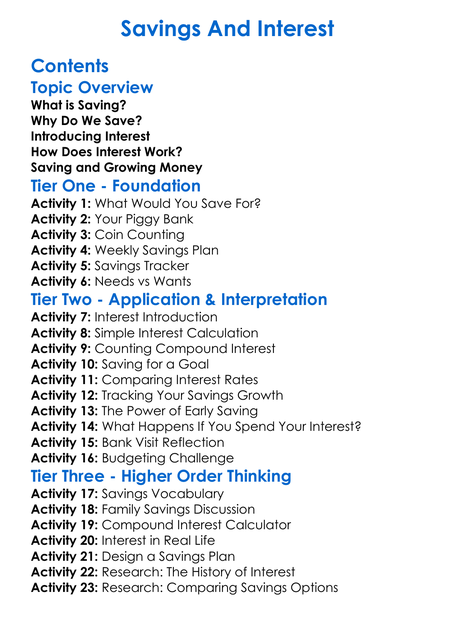 Savings And Interest

Contents

Topic Overview

What is Saving?
Why Do We Save?
Introducing Interest
How Does Interest Work?
Saving and Growing Money

Tier One - Foundation

Activity 1: What Would You Save For?
Activity 2: Your Piggy Bank
Activity 3: Coin Counting
Activity 4: Weekly Savings Plan
Activity 5: Savings Tracker
Activity 6: Needs vs Wants

Tier Two - Application & Interpretation

Activity 7: Interest Introduction
Activity 8: Simple Interest Calculation
Activity 9: Counting Compound Interest
Activity 10: Saving for a Goal
Activity 11: Comparing Interest Rates
Activity 12: Tracking Your Savings Growth
Activity 13: The Power of Early Saving
Activity 14: What Happens If You Spend Your Interest?
Activity 15: Bank Visit Reflection
Activity 16: Budgeting Challenge

Tier Three - Higher Order Thinking

Activity 17: Savings Vocabulary
Activity 18: Family Savings Discussion
Activity 19: Compound Interest Calculator
Activity 20: Interest in Real Life
Activity 21: Design a Savings Plan
Activity 22: Research: The History of Interest
Activity 23: Research: Comparing Savings Options